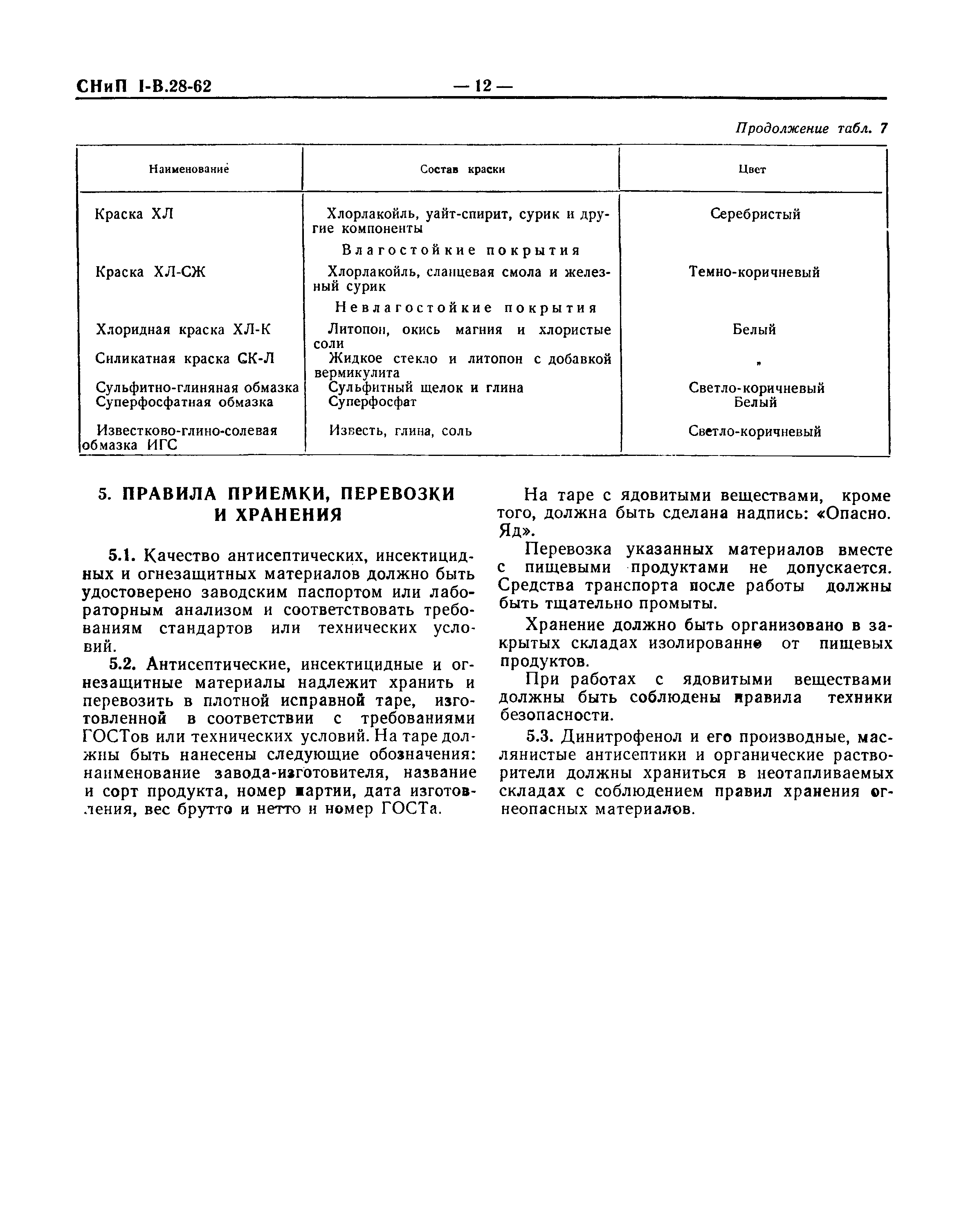 СНиП I-В.28-62 — 12 —

Продолжение табл. 7

| Наименование | Состав краски | Цвет |
|---|---|---|
| Краска ХЛ | Хлорлакойль, уайт-спирит, сурик и другие компоненты | Серебристый |
| | Влагостойкие покрытия | |
| Краска ХЛ-СЖ | Хлорлакойль, сланцевая смола и железный сурик | Темно-коричневый |
| | Невлагостойкие покрытия | |
| Хлоридная краска ХЛ-К | Литопон, окись магния и хлористые соли | Белый |
| Силикатная краска СК-Л | Жидкое стекло и литопон с добавкой вермикулита | „ |
| Сульфитно-глиняная обмазка | Сульфитный щелок и глина | Светло-коричневый |
| Суперфосфатная обмазка | Суперфосфат | Белый |
| Известково-глино-солевая обмазка ИГС | Известь, глина, соль | Светло-коричневый |

5. ПРАВИЛА ПРИЕМКИ, ПЕРЕВОЗКИ И ХРАНЕНИЯ

5.1. Качество антисептических, инсектицидных и огнезащитных материалов должно быть удостоверено заводским паспортом или лабораторным анализом и соответствовать требованиям стандартов или технических условий.

5.2. Антисептические, инсектицидные и огнезащитные материалы надлежит хранить и перевозить в плотной исправной таре, изготовленной в соответствии с требованиями ГОСТов или технических условий. На таре должны быть нанесены следующие обозначения: наименование завода-изготовителя, название и сорт продукта, номер партии, дата изготовления, вес брутто и нетто и номер ГОСТа.

На таре с ядовитыми веществами, кроме того, должна быть сделана надпись: «Опасно. Яд».

Перевозка указанных материалов вместе с пищевыми продуктами не допускается. Средства транспорта после работы должны быть тщательно промыты.

Хранение должно быть организовано в закрытых складах изолированно от пищевых продуктов.

При работах с ядовитыми веществами должны быть соблюдены правила техники безопасности.

5.3. Динитрофенол и его производные, маслянистые антисептики и органические растворители должны храниться в неотапливаемых складах с соблюдением правил хранения огнеопасных материалов.